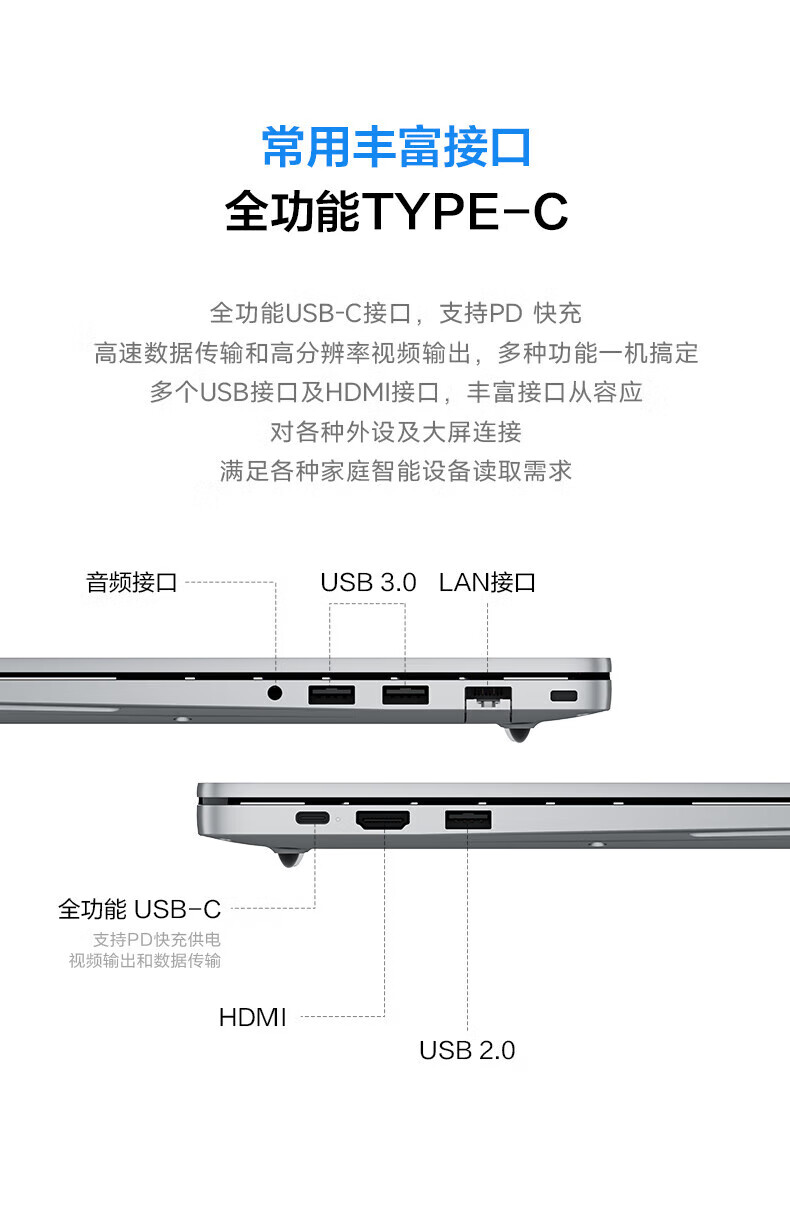 常用丰富接口
全功能TYPE-C

全功能USB-C接口，支持PD 快充
高速数据传输和高分辨率视频输出，多种功能一机搞定
多个USB接口及HDMI接口，丰富接口从容应
对各种外设及大屏连接
满足各种家庭智能设备读取需求

音频接口
USB 3.0
LAN接口

全功能 USB-C
支持PD快充供电
视频输出和数据传输

HDMI
USB 2.0